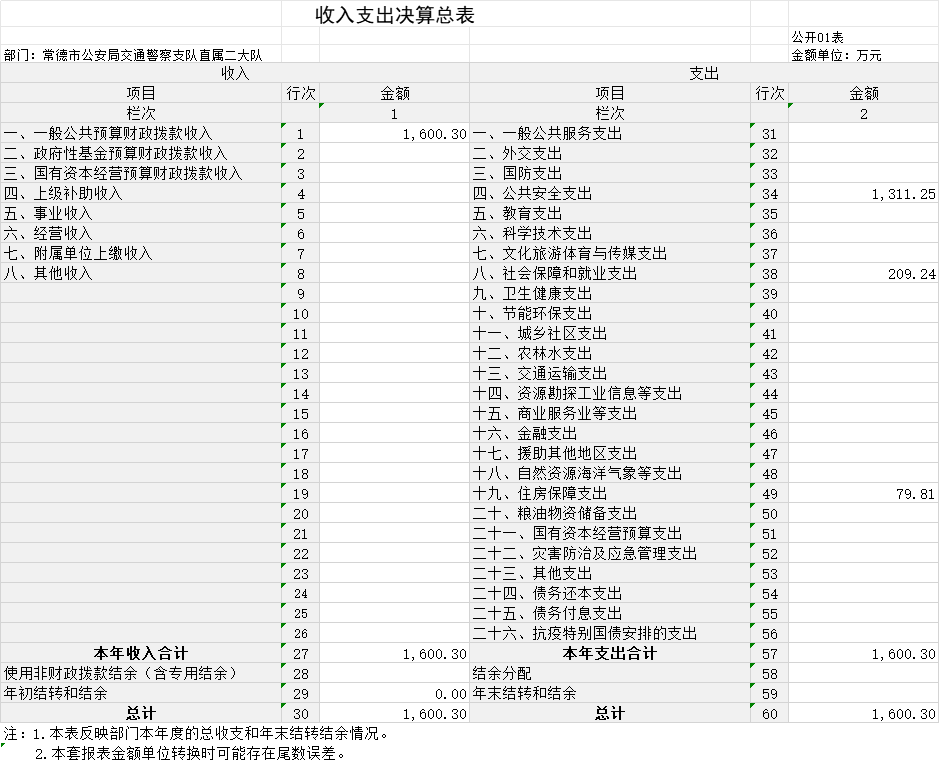 收入支出决算总表

公开01表

部门：常德市公安局交通警察支队直属二大队

金额单位：万元

| 收入 | | | 支出 | | |
|---|---|---|---|---|---|
| 项目 | 行次 | 金额 | 项目 | 行次 | 金额 |
| 栏次 | | 1 | 栏次 | | 2 |
| 一、一般公共预算财政拨款收入 | 1 | 1,600.30 | 一、一般公共服务支出 | 31 | |
| 二、政府性基金预算财政拨款收入 | 2 | | 二、外交支出 | 32 | |
| 三、国有资本经营预算财政拨款收入 | 3 | | 三、国防支出 | 33 | |
| 四、上级补助收入 | 4 | | 四、公共安全支出 | 34 | 1,311.25 |
| 五、事业收入 | 5 | | 五、教育支出 | 35 | |
| 六、经营收入 | 6 | | 六、科学技术支出 | 36 | |
| 七、附属单位上缴收入 | 7 | | 七、文化旅游体育与传媒支出 | 37 | |
| 八、其他收入 | 8 | | 八、社会保障和就业支出 | 38 | 209.24 |
| | 9 | | 九、卫生健康支出 | 39 | |
| | 10 | | 十、节能环保支出 | 40 | |
| | 11 | | 十一、城乡社区支出 | 41 | |
| | 12 | | 十二、农林水支出 | 42 | |
| | 13 | | 十三、交通运输支出 | 43 | |
| | 14 | | 十四、资源勘探工业信息等支出 | 44 | |
| | 15 | | 十五、商业服务业等支出 | 45 | |
| | 16 | | 十六、金融支出 | 46 | |
| | 17 | | 十七、援助其他地区支出 | 47 | |
| | 18 | | 十八、自然资源海洋气象等支出 | 48 | |
| | 19 | | 十九、住房保障支出 | 49 | 79.81 |
| | 20 | | 二十、粮油物资储备支出 | 50 | |
| | 21 | | 二十一、国有资本经营预算支出 | 51 | |
| | 22 | | 二十二、灾害防治及应急管理支出 | 52 | |
| | 23 | | 二十三、其他支出 | 53 | |
| | 24 | | 二十四、债务还本支出 | 54 | |
| | 25 | | 二十五、债务付息支出 | 55 | |
| | 26 | | 二十六、抗疫特别国债安排的支出 | 56 | |
| 本年收入合计 | 27 | 1,600.30 | 本年支出合计 | 57 | 1,600.30 |
| 使用非财政拨款结余（含专用结余） | 28 | | 结余分配 | 58 | |
| 年初结转和结余 | 29 | 0.00 | 年末结转和结余 | 59 | |
| 总计 | 30 | 1,600.30 | 总计 | 60 | 1,600.30 |

注：1.本表反映部门本年度的总收支和年末结转结余情况。
2.本套报表金额单位转换时可能存在尾数误差。